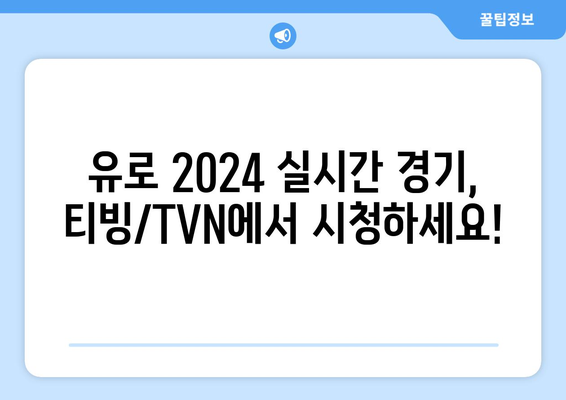 꿀팁정보

유로 2024 실시간 경기, 티빙/TVN에서 시청하세요!